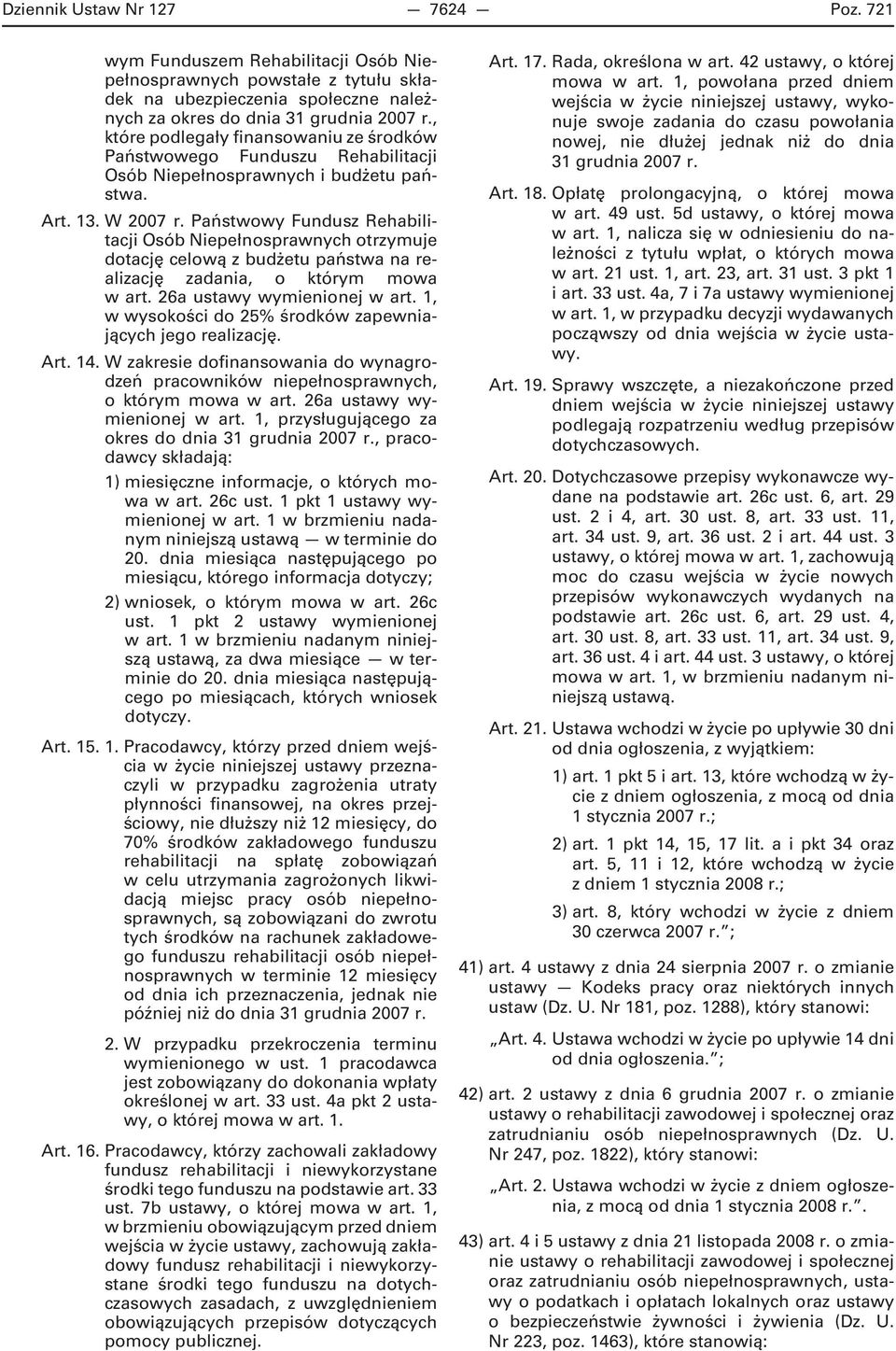 Dziennik Ustaw Nr 127 — 7624 — Poz. 721

wym Funduszem Rehabilitacji Osób Niepełnosprawnych powstałe z tytułu składek na ubezpieczenia społeczne należnych za okres do dnia 31 grudnia 2007 r., które podlegały finansowaniu ze środków Państwowego Funduszu Rehabilitacji Osób Niepełnosprawnych i budżetu państwa.

Art. 13. W 2007 r. Państwowy Fundusz Rehabilitacji Osób Niepełnosprawnych otrzymuje dotację celową z budżetu państwa na realizację zadania, o którym mowa w art. 26a ustawy wymienionej w art. 1, w wysokości do 25% środków zapewniających jego realizację.

Art. 14. W zakresie dofinansowania do wynagrodzeń pracowników niepełnosprawnych, o którym mowa w art. 26a ustawy wymienionej w art. 1, przysługującego za okres do dnia 31 grudnia 2007 r., pracodawcy składają:

1) miesięczne informacje, o których mowa w art. 26c ust. 1 pkt 1 ustawy wymienionej w art. 1 w brzmieniu nadanym niniejszą ustawą — w terminie do 20. dnia miesiąca następującego po miesiącu, którego informacja dotyczy;

2) wniosek, o którym mowa w art. 26c ust. 1 pkt 2 ustawy wymienionej w art. 1 w brzmieniu nadanym niniejszą ustawą, za dwa miesiące — w terminie do 20. dnia miesiąca następującego po miesiącach, których wniosek dotyczy.

Art. 15. 1. Pracodawcy, którzy przed dniem wejścia w życie niniejszej ustawy przeznaczyli w przypadku zagrożenia utraty płynności finansowej, na okres przejściowy, nie dłuższy niż 12 miesięcy, do 70% środków zakładowego funduszu rehabilitacji na spłatę zobowiązań w celu utrzymania zagrożonych likwidacją miejsc pracy osób niepełnosprawnych, są zobowiązani do zwrotu tych środków na rachunek zakładowego funduszu rehabilitacji osób niepełnosprawnych w terminie 12 miesięcy od dnia ich przeznaczenia, jednak nie później niż do dnia 31 grudnia 2007 r.

2. W przypadku przekroczenia terminu wymienionego w ust. 1 pracodawca jest zobowiązany do dokonania wpłaty określonej w art. 33 ust. 4a pkt 2 ustawy, o której mowa w art. 1.

Art. 16. Pracodawcy, którzy zachowali zakładowy fundusz rehabilitacji i niewykorzystane środki tego funduszu na podstawie art. 33 ust. 7b ustawy, o której mowa w art. 1, w brzmieniu obowiązującym przed dniem wejścia w życie ustawy, zachowują zakładowy fundusz rehabilitacji i niewykorzystane środki tego funduszu na dotychczasowych zasadach, z uwzględnieniem obowiązujących przepisów dotyczących pomocy publicznej.

Art. 17. Rada, określona w art. 42 ustawy, o której mowa w art. 1, powołana przed dniem wejścia w życie niniejszej ustawy, wykonuje swoje zadania do czasu powołania nowej, nie dłużej jednak niż do dnia 31 grudnia 2007 r.

Art. 18. Opłatę prolongacyjną, o której mowa w art. 49 ust. 5d ustawy, o której mowa w art. 1, nalicza się w odniesieniu do należności z tytułu wpłat, o których mowa w art. 21 ust. 1, art. 23, art. 31 ust. 3 pkt 1 i art. 33 ust. 4a, 7 i 7a ustawy wymienionej w art. 1, w przypadku decyzji wydawanych począwszy od dnia wejścia w życie ustawy.

Art. 19. Sprawy wszczęte, a niezakończone przed dniem wejścia w życie niniejszej ustawy podlegają rozpatrzeniu według przepisów dotychczasowych.

Art. 20. Dotychczasowe przepisy wykonawcze wydane na podstawie art. 26c ust. 6, art. 29 ust. 2 i 4, art. 30 ust. 8, art. 33 ust. 11, art. 34 ust. 9, art. 36 ust. 2 i art. 44 ust. 3 ustawy, o której mowa w art. 1, zachowują moc do czasu wejścia w życie nowych przepisów wykonawczych wydanych na podstawie art. 26c ust. 6, art. 29 ust. 4, art. 30 ust. 8, art. 33 ust. 11, art. 34 ust. 9, art. 36 ust. 4 i art. 44 ust. 3 ustawy, o której mowa w art. 1, w brzmieniu nadanym niniejszą ustawą.

Art. 21. Ustawa wchodzi w życie po upływie 30 dni od dnia ogłoszenia, z wyjątkiem:

1) art. 1 pkt 5 i art. 13, które wchodzą w życie z dniem ogłoszenia, z mocą od dnia 1 stycznia 2007 r.;

2) art. 1 pkt 14, 15, 17 lit. a i pkt 34 oraz art. 5, 11 i 12, które wchodzą w życie z dniem 1 stycznia 2008 r.;

3) art. 8, który wchodzi w życie z dniem 30 czerwca 2007 r.”;

41) art. 4 ustawy z dnia 24 sierpnia 2007 r. o zmianie ustawy — Kodeks pracy oraz niektórych innych ustaw (Dz. U. Nr 181, poz. 1288), który stanowi:

„Art. 4. Ustawa wchodzi w życie po upływie 14 dni od dnia ogłoszenia.”;

42) art. 2 ustawy z dnia 6 grudnia 2007 r. o zmianie ustawy o rehabilitacji zawodowej i społecznej oraz zatrudnianiu osób niepełnosprawnych (Dz. U. Nr 247, poz. 1822), który stanowi:

„Art. 2. Ustawa wchodzi w życie z dniem ogłoszenia, z mocą od dnia 1 stycznia 2008 r.”.

43) art. 4 i 5 ustawy z dnia 21 listopada 2008 r. o zmianie ustawy o rehabilitacji zawodowej i społecznej oraz zatrudnianiu osób niepełnosprawnych, ustawy o podatkach i opłatach lokalnych oraz ustawy o bezpieczeństwie żywności i żywienia (Dz. U. Nr 223, poz. 1463), które stanowią: